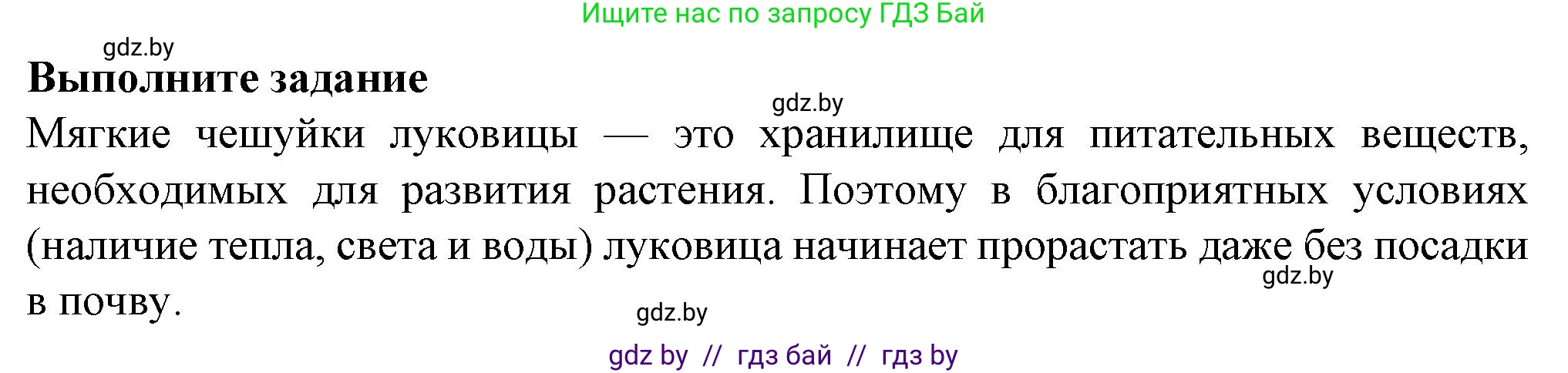 Ищите нас по запросу ГДЗ Бай

gdz.by

**Выполните задание**

gdz.by

Мягкие чешуйки луковицы — это хранилище для питательных веществ, необходимых для развития растения. Поэтому в благоприятных условиях (наличие тепла, света и воды) луковица начинает прорастать даже без посадки в почву.

gdz.by

gdz.by

gdz by // гдз бай // гдз by